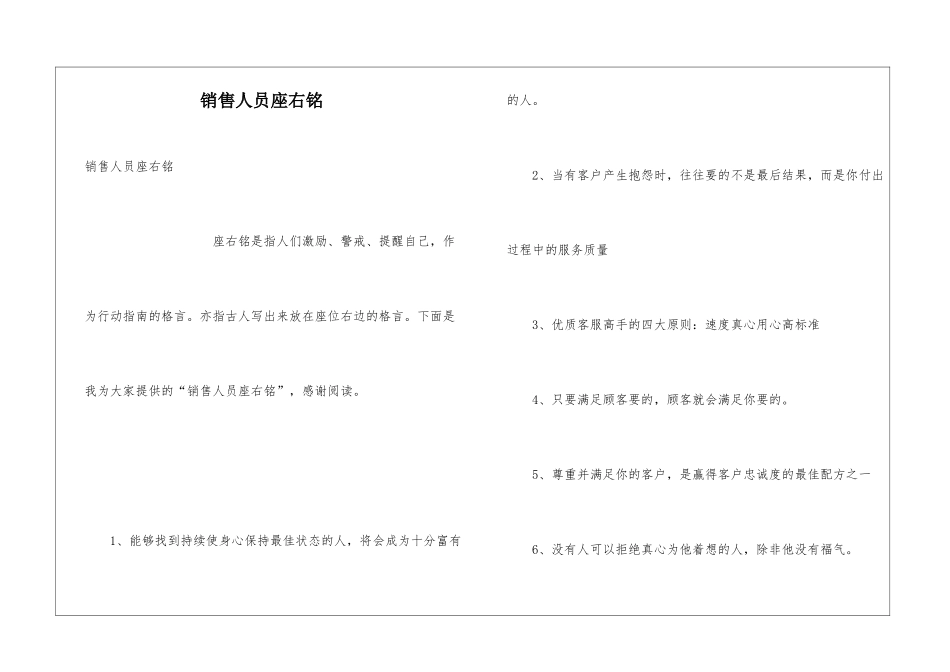 销售人员座右铭

销售人员座右铭

座右铭是指人们激励、警戒、提醒自己，作为行动指南的格言。亦指古人写出来放在座位右边的格言。下面是我为大家提供的“销售人员座右铭”，感谢阅读。

1、能够找到持续使身心保持最佳状态的人，将会成为十分富有的人。

2、当有客户产生抱怨时，往往要的不是最后结果，而是你付出过程中的服务质量

3、优质客服高手的四大原则：速度真心用心高标准

4、只要满足顾客要的，顾客就会满足你要的。

5、尊重并满足你的客户，是赢得客户忠诚度的最佳配方之一

6、没有人可以拒绝真心为他着想的人，除非他没有福气。